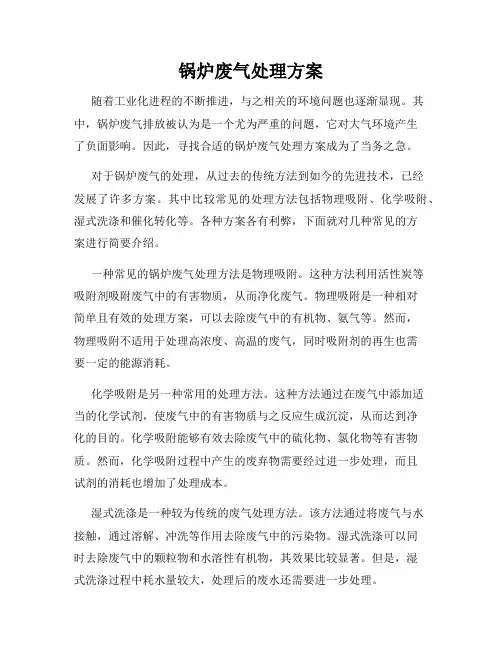 锅炉废气处理方案

随着工业化进程的不断推进，与之相关的环境问题也逐渐显现。其中，锅炉废气排放被认为是一个尤为严重的问题，它对大气环境产生了负面影响。因此，寻找合适的锅炉废气处理方案成为了当务之急。

对于锅炉废气的处理，从过去的传统方法到如今的先进技术，已经发展了许多方案。其中比较常见的处理方法包括物理吸附、化学吸附、湿式洗涤和催化转化等。各种方案各有利弊，下面就对几种常见的方案进行简要介绍。

一种常见的锅炉废气处理方法是物理吸附。这种方法利用活性炭等吸附剂吸附废气中的有害物质，从而净化废气。物理吸附是一种相对简单且有效的处理方案，可以去除废气中的有机物、氨气等。然而，物理吸附不适用于处理高浓度、高温的废气，同时吸附剂的再生也需要一定的能源消耗。

化学吸附是另一种常用的处理方法。这种方法通过在废气中添加适当的化学试剂，使废气中的有害物质与之反应生成沉淀，从而达到净化的目的。化学吸附能够有效去除废气中的硫化物、氯化物等有害物质。然而，化学吸附过程中产生的废弃物需要经过进一步处理，而且试剂的消耗也增加了处理成本。

湿式洗涤是一种较为传统的废气处理方法。该方法通过将废气与水接触，通过溶解、冲洗等作用去除废气中的污染物。湿式洗涤可以同时去除废气中的颗粒物和水溶性有机物，其效果比较显著。但是，湿式洗涤过程中耗水量较大，处理后的废水还需要进一步处理。